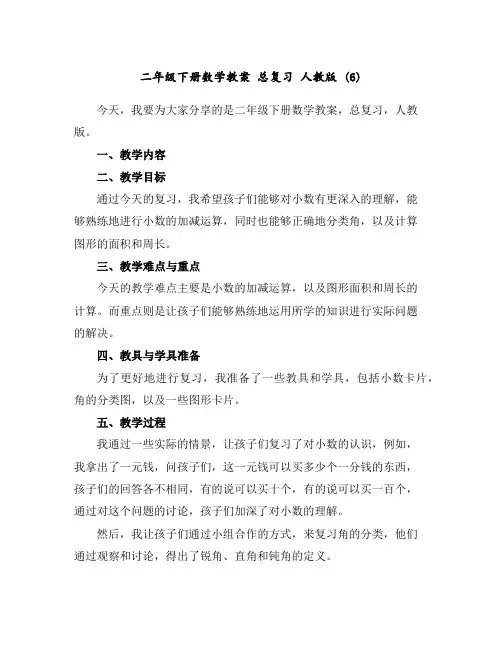 二年级下册数学教案 总复习 人教版 (6)

今天，我要为大家分享的是二年级下册数学教案，总复习，人教版。

一、教学内容

二、教学目标

通过今天的复习，我希望孩子们能够对小数有更深入的理解，能够熟练地进行小数的加减运算，同时也能够正确地分类角，以及计算图形的面积和周长。

三、教学难点与重点

今天的教学难点主要是小数的加减运算，以及图形面积和周长的计算。而重点则是让孩子们能够熟练地运用所学的知识进行实际问题的解决。

四、教具与学具准备

为了更好地进行复习，我准备了一些教具和学具，包括小数卡片，角的分类图，以及一些图形卡片。

五、教学过程

我通过一些实际的情景，让孩子们复习了对小数的认识，例如，我拿出了一元钱，问孩子们，这一元钱可以买多少个一分钱的东西，孩子们的回答各不相同，有的说可以买十个，有的说可以买一百个，通过对这个问题的讨论，孩子们加深了对小数的理解。

然后，我让孩子们通过小组合作的方式，来复习角的分类，他们通过观察和讨论，得出了锐角、直角和钝角的定义。